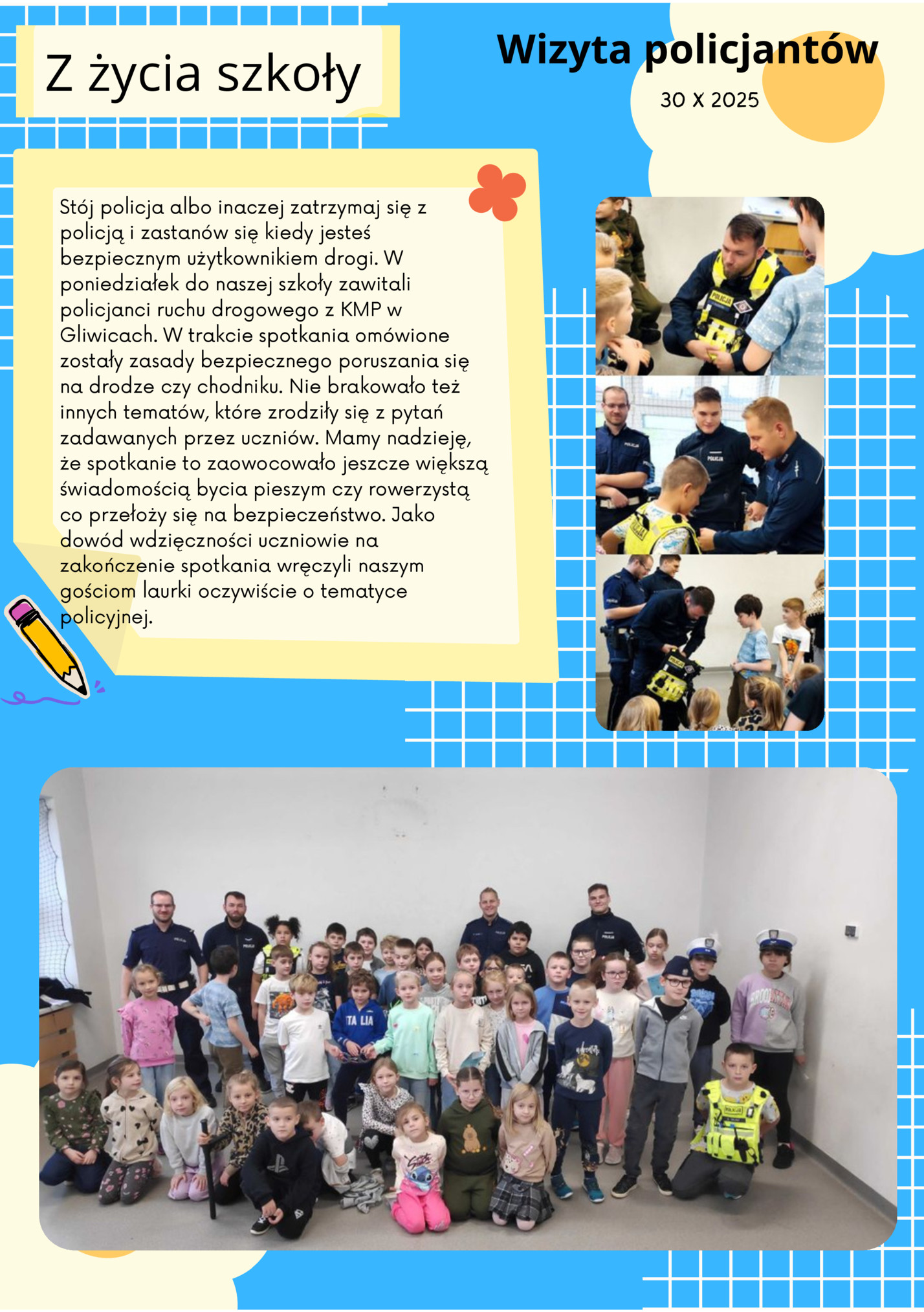 Z życia szkoły

Wizyta policjantów

30 X 2025

Stój policja albo inaczej zatrzymaj się z policją i zastanów się kiedy jesteś bezpiecznym użytkownikiem drogi. W poniedziałek do naszej szkoły zawitali policjanci ruchu drogowego z KMP w Gliwicach. W trakcie spotkania omówione zostały zasady bezpiecznego poruszania się na drodze czy chodniku. Nie brakowało też innych tematów, które zrodziły się z pytań zadawanych przez uczniów. Mamy nadzieję, że spotkanie to zaowocowało jeszcze większą świadomością bycia pieszym czy rowerzystą co przełoży się na bezpieczeństwo. Jako dowód wdzięczności uczniowie na zakończenie spotkania wręczyli naszym gościom laurki oczywiście o tematyce policyjnej.